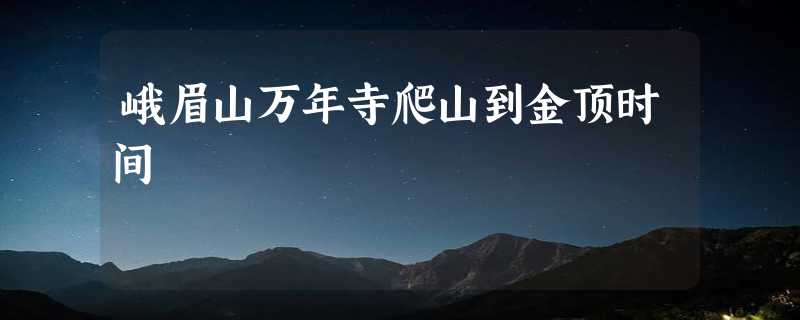 峨眉山万年寺爬山到金顶时间